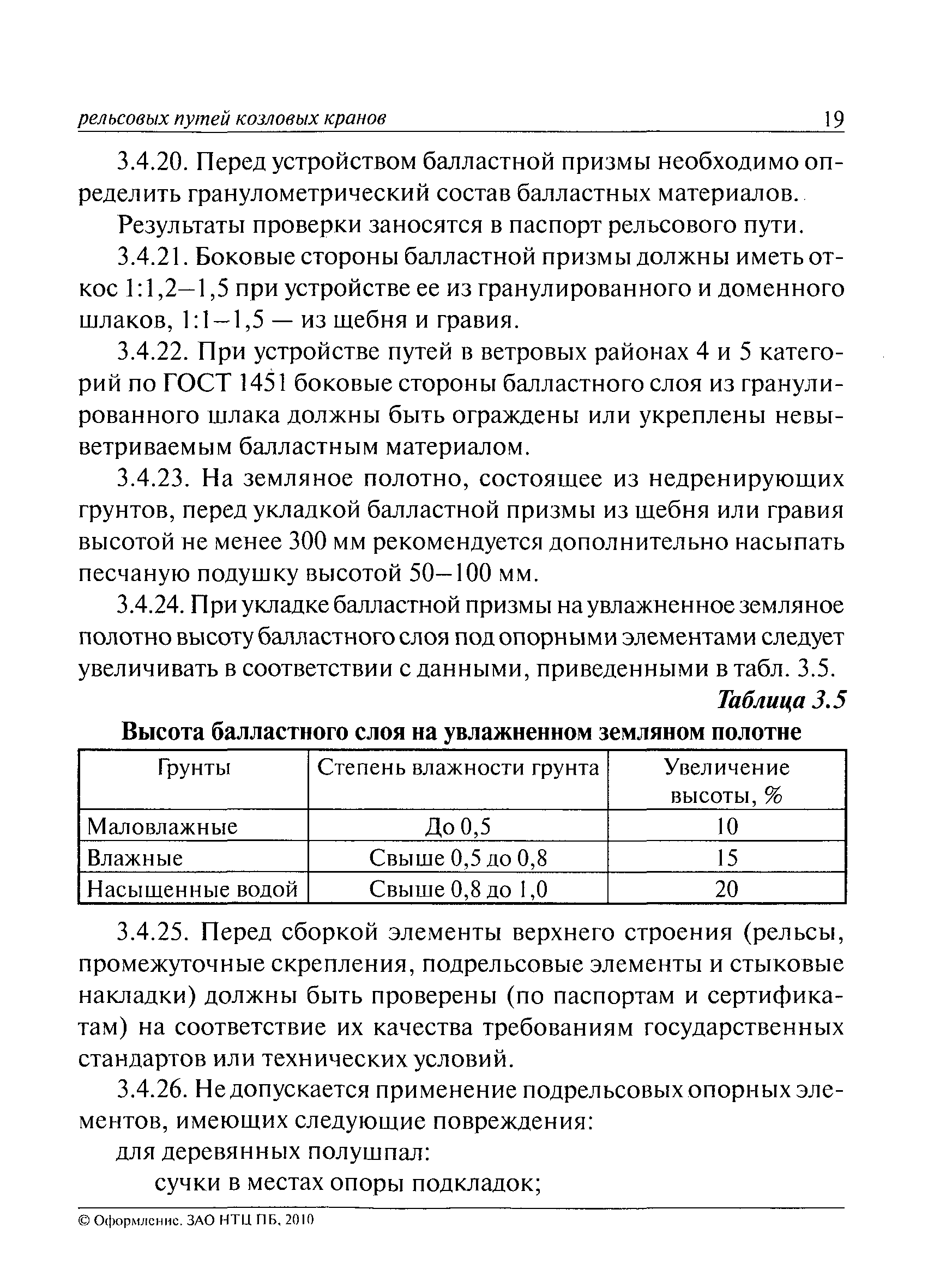 рельсовых путей козловых кранов 19

3.4.20. Перед устройством балластной призмы необходимо определить гранулометрический состав балластных материалов.

Результаты проверки заносятся в паспорт рельсового пути.

3.4.21. Боковые стороны балластной призмы должны иметь откос 1:1,2–1,5 при устройстве ее из гранулированного и доменного шлаков, 1:1–1,5 — из щебня и гравия.

3.4.22. При устройстве путей в ветровых районах 4 и 5 категорий по ГОСТ 1451 боковые стороны балластного слоя из гранулированного шлака должны быть ограждены или укреплены невыветриваемым балластным материалом.

3.4.23. На земляное полотно, состоящее из недренирующих грунтов, перед укладкой балластной призмы из щебня или гравия высотой не менее 300 мм рекомендуется дополнительно насыпать песчаную подушку высотой 50–100 мм.

3.4.24. При укладке балластной призмы на увлажненное земляное полотно высоту балластного слоя под опорными элементами следует увеличивать в соответствии с данными, приведенными в табл. 3.5.

Таблица 3.5

Высота балластного слоя на увлажненном земляном полотне

| Грунты | Степень влажности грунта | Увеличение высоты, % |
|---|---|---|
| Маловлажные | До 0,5 | 10 |
| Влажные | Свыше 0,5 до 0,8 | 15 |
| Насыщенные водой | Свыше 0,8 до 1,0 | 20 |

3.4.25. Перед сборкой элементы верхнего строения (рельсы, промежуточные скрепления, подрельсовые элементы и стыковые накладки) должны быть проверены (по паспортам и сертификатам) на соответствие их качества требованиям государственных стандартов или технических условий.

3.4.26. Не допускается применение подрельсовых опорных элементов, имеющих следующие повреждения:

для деревянных полушпал:

сучки в местах опоры подкладок;

© Оформление. ЗАО НТЦ ПБ, 2010